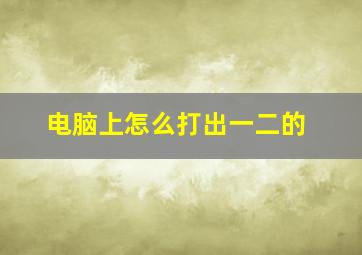 电脑上怎么打出一二的